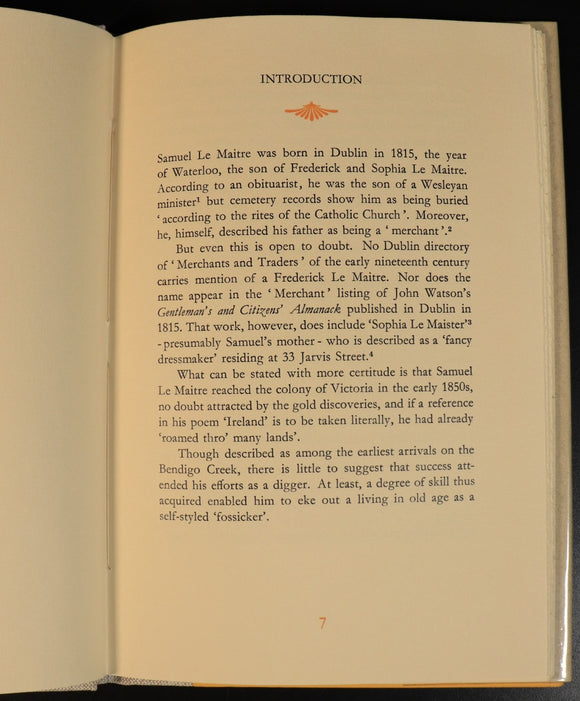 INTRODUCTION

Samuel Le Maitre was born in Dublin in 1815, the year of Waterloo, the son of Frederick and Sophia Le Maitre. According to an obituarist, he was the son of a Wesleyan minister$^{1}$ but cemetery records show him as being buried 'according to the rites of the Catholic Church'. Moreover, he, himself, described his father as being a 'merchant'.$^{2}$

But even this is open to doubt. No Dublin directory of 'Merchants and Traders' of the early nineteenth century carries mention of a Frederick Le Maitre. Nor does the name appear in the 'Merchant' listing of John Watson's Gentleman's and Citizens' Almanack published in Dublin in 1815. That work, however, does include 'Sophia Le Maister'$^{3}$ - presumably Samuel's mother - who is described as a 'fancy dressmaker' residing at 33 Jarvis Street.$^{4}$

What can be stated with more certitude is that Samuel Le Maitre reached the colony of Victoria in the early 1850s, no doubt attracted by the gold discoveries, and if a reference in his poem 'Ireland' is to be taken literally, he had already 'roamed thro' many lands'.

Though described as among the earliest arrivals on the Bendigo Creek, there is little to suggest that success attended his efforts as a digger. At least, a degree of skill thus acquired enabled him to eke out a living in old age as a self-styled 'fossicker'.

7